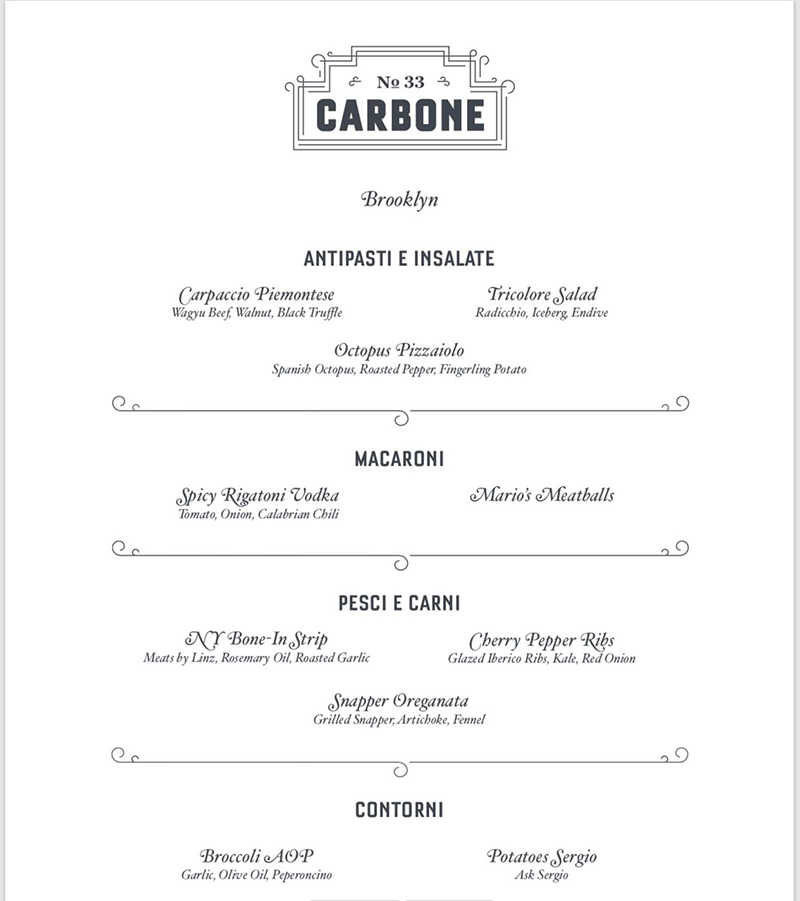 № 33
CARBONE

Brooklyn

ANTIPASTI E INSALATE

Carpaccio Piemontese
Wagyu Beef, Walnut, Black Truffle

Tricolore Salad
Radicchio, Iceberg, Endive

Octopus Pizzaiolo
Spanish Octopus, Roasted Pepper, Fingerling Potato

MACARONI

Spicy Rigatoni Vodka
Tomato, Onion, Calabrian Chili

Mario's Meatballs

PESCI E CARNI

NY Bone-In Strip
Meats by Linz, Rosemary Oil, Roasted Garlic

Cherry Pepper Ribs
Glazed Iberico Ribs, Kale, Red Onion

Snapper Oreganata
Grilled Snapper, Artichoke, Fennel

CONTORNI

Broccoli AOP
Garlic, Olive Oil, Peperoncino

Potatoes Sergio
Ask Sergio